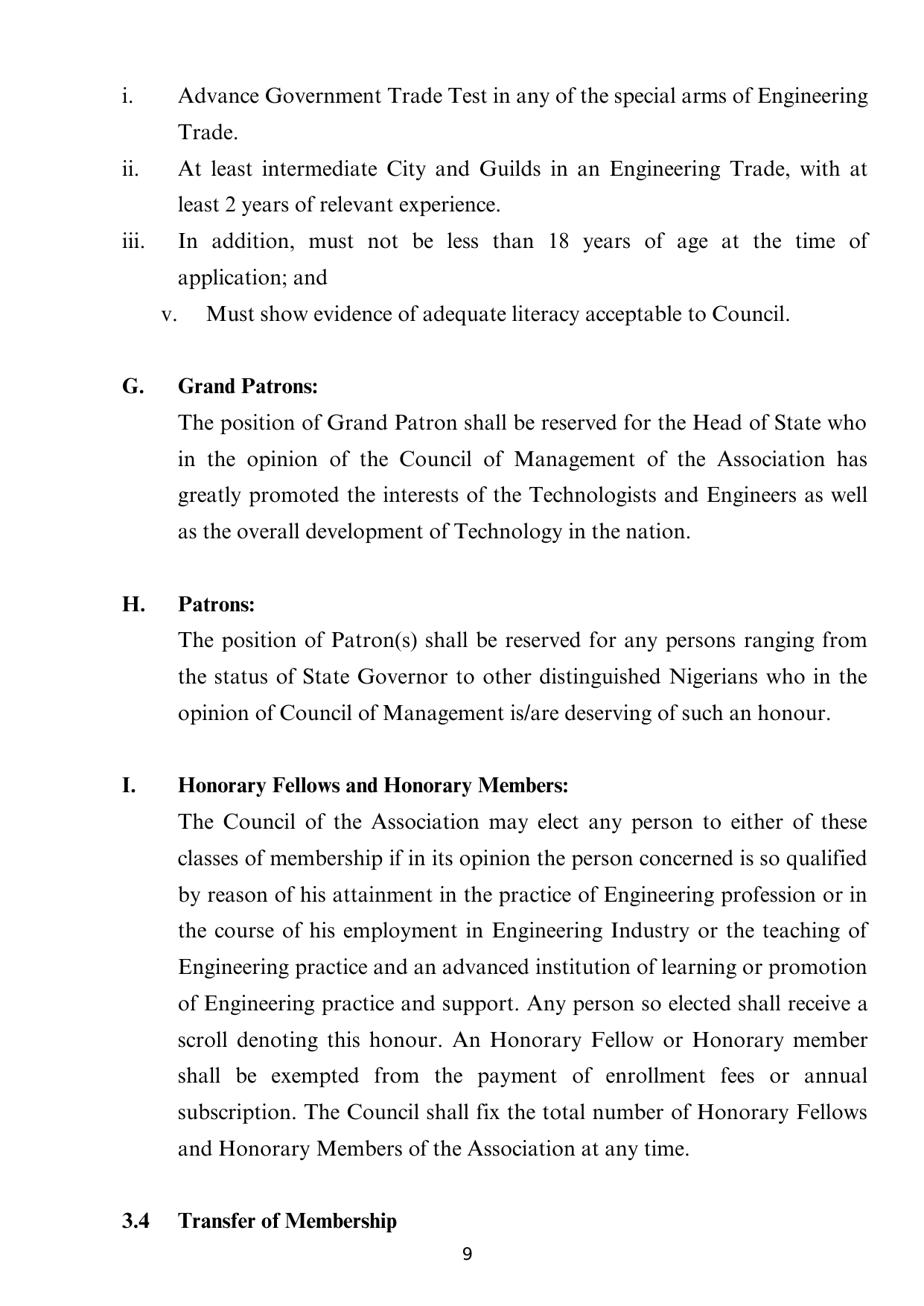 i. Advance Government Trade Test in any of the special arms of Engineering Trade.
ii. At least intermediate City and Guilds in an Engineering Trade, with at least 2 years of relevant experience.
iii. In addition, must not be less than 18 years of age at the time of application; and
v. Must show evidence of adequate literacy acceptable to Council.

G. Grand Patrons:
The position of Grand Patron shall be reserved for the Head of State who in the opinion of the Council of Management of the Association has greatly promoted the interests of the Technologists and Engineers as well as the overall development of Technology in the nation.

H. Patrons:
The position of Patron(s) shall be reserved for any persons ranging from the status of State Governor to other distinguished Nigerians who in the opinion of Council of Management is/are deserving of such an honour.

I. Honorary Fellows and Honorary Members:
The Council of the Association may elect any person to either of these classes of membership if in its opinion the person concerned is so qualified by reason of his attainment in the practice of Engineering profession or in the course of his employment in Engineering Industry or the teaching of Engineering practice and an advanced institution of learning or promotion of Engineering practice and support. Any person so elected shall receive a scroll denoting this honour. An Honorary Fellow or Honorary member shall be exempted from the payment of enrollment fees or annual subscription. The Council shall fix the total number of Honorary Fellows and Honorary Members of the Association at any time.

3.4 Transfer of Membership

9